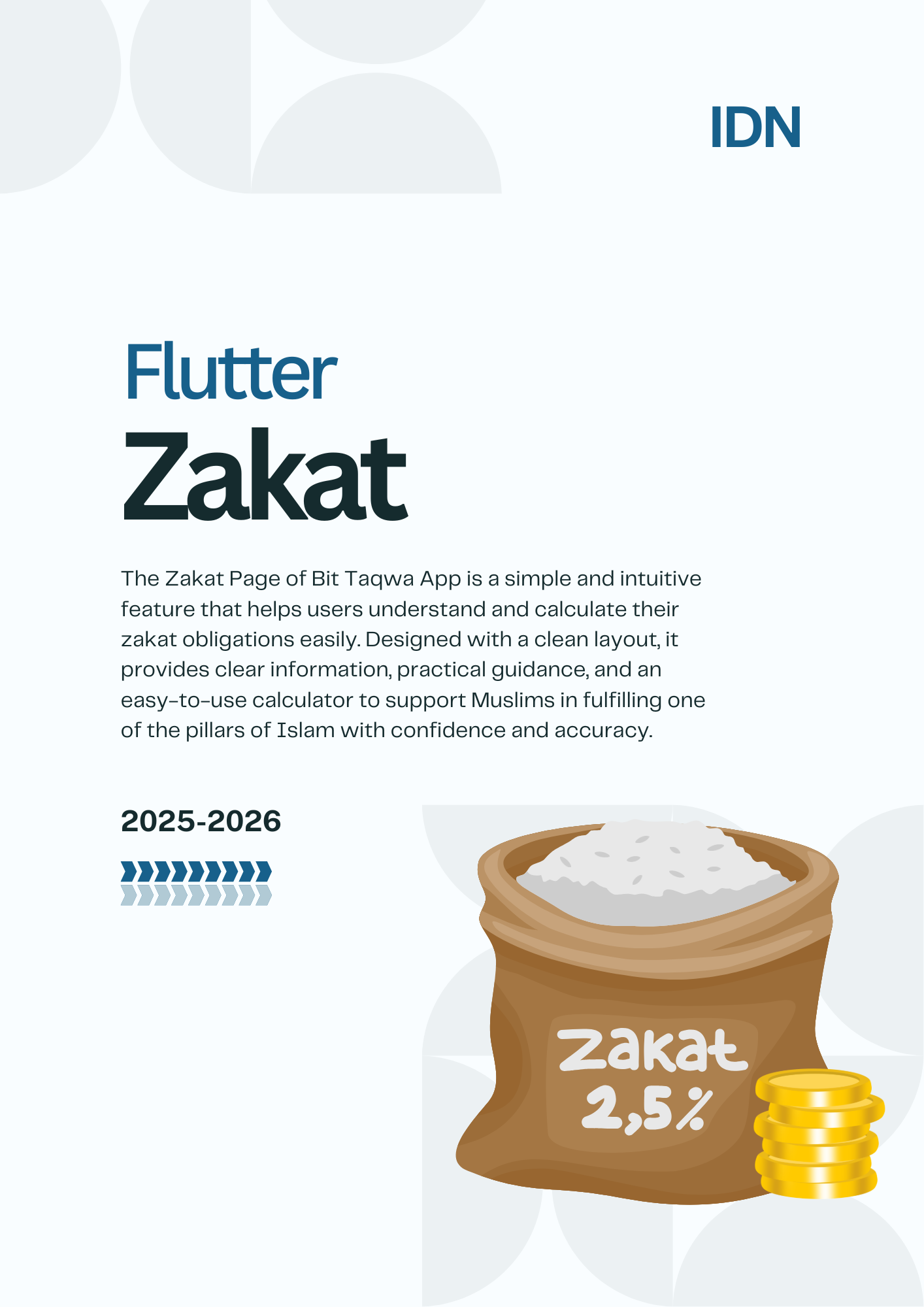 IDN

Flutter
Zakat

The Zakat Page of Bit Taqwa App is a simple and intuitive feature that helps users understand and calculate their zakat obligations easily. Designed with a clean layout, it provides clear information, practical guidance, and an easy-to-use calculator to support Muslims in fulfilling one of the pillars of Islam with confidence and accuracy.

2025-2026

zakat
2,5%